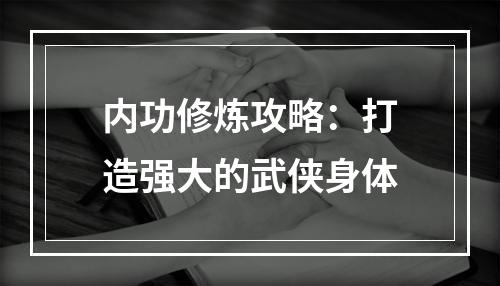 内功修炼攻略：打造强大的武侠身体